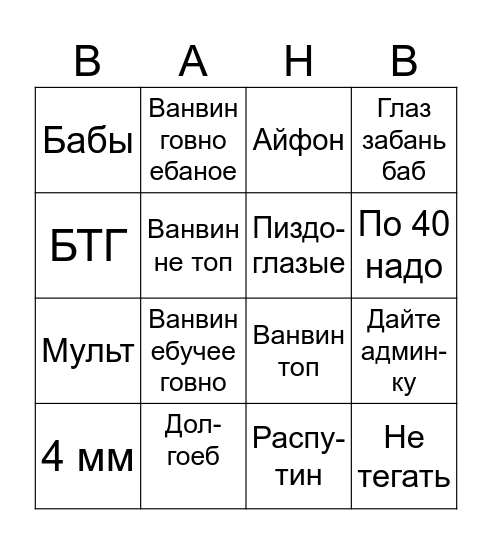 | В | А | Н | В |
|---|---|---|---|
| Бабы | Ванвин говно ебаное | Айфон | Глаз забань баб |
| БТГ | Ванвин не топ | Пиздоглазые | По 40 надо |
| Мульт | Ванвин ебучее говно | Ванвин топ | Дайте админку |
| 4 мм | Долгоеб | Распутин | Не тегать |